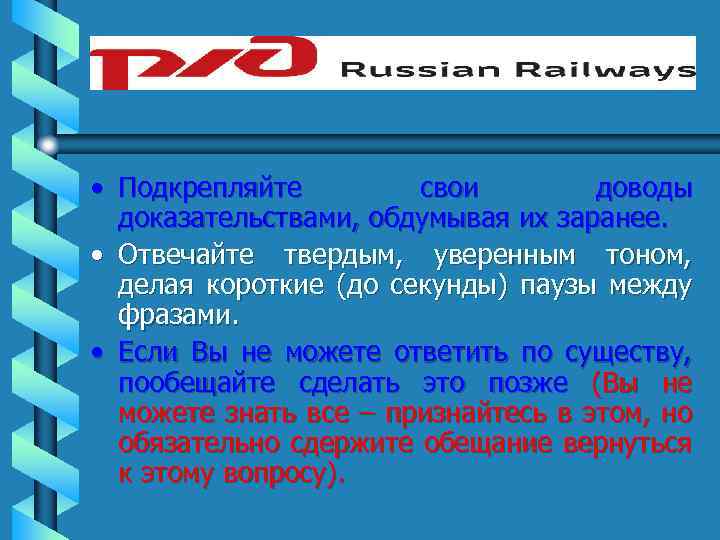 РЖД Russian Railways

• Подкрепляйте свои доводы доказательствами, обдумывая их заранее.

• Отвечайте твердым, уверенным тоном, делая короткие (до секунды) паузы между фразами.

• Если Вы не можете ответить по существу, пообещайте сделать это позже (Вы не можете знать все – признайтесь в этом, но обязательно сдержите обещание вернуться к этому вопросу).